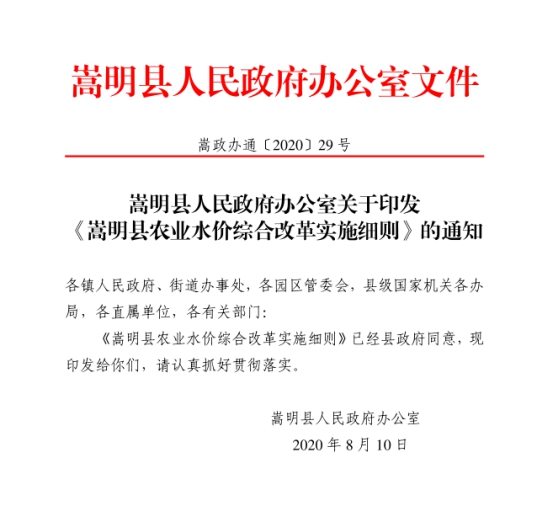 嵩明县人民政府办公室文件

嵩政办通〔2020〕29号

嵩明县人民政府办公室关于印发《嵩明县农业水价综合改革实施细则》的通知

各镇人民政府、街道办事处，各园区管委会，县级国家机关各办局，各直属单位，各有关部门：

《嵩明县农业水价综合改革实施细则》已经县政府同意，现印发给你们，请认真抓好贯彻落实。

嵩明县人民政府办公室
2020年8月10日